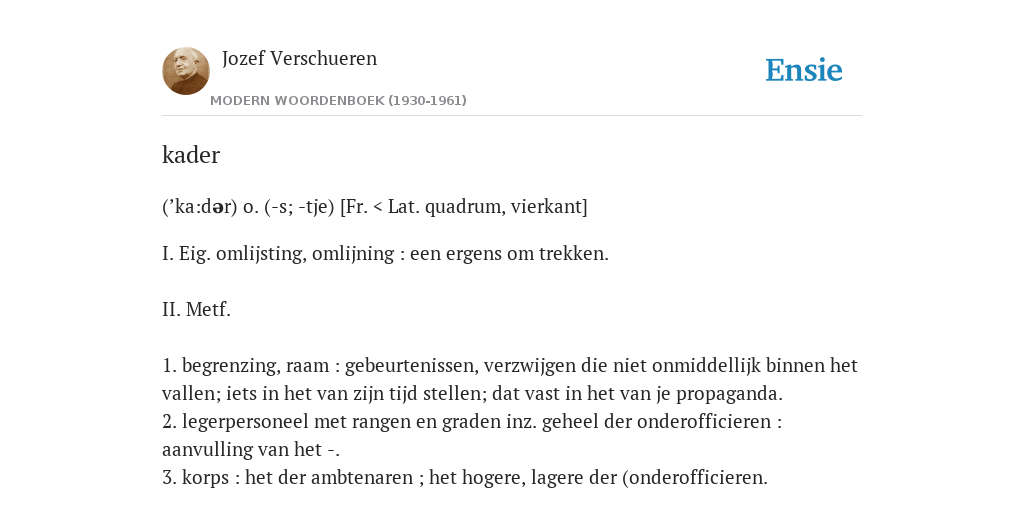 Jozef Verschueren
MODERN WOORDENBOEK (1930-1961)

Ensie

kader

(’ka:dər) o. (-s; -tje) [Fr. < Lat. quadrum, vierkant]

I. Eig. omlijsting, omlijning : een ergens om trekken.

II. Metf.

1. begrenzing, raam : gebeurtenissen, verzwijgen die niet onmiddellijk binnen het vallen; iets in het van zijn tijd stellen; dat vast in het van je propaganda.
2. legerpersoneel met rangen en graden inz. geheel der onderofficieren : aanvulling van het -.
3. korps : het der ambtenaren ; het hogere, lagere der (onderofficieren.